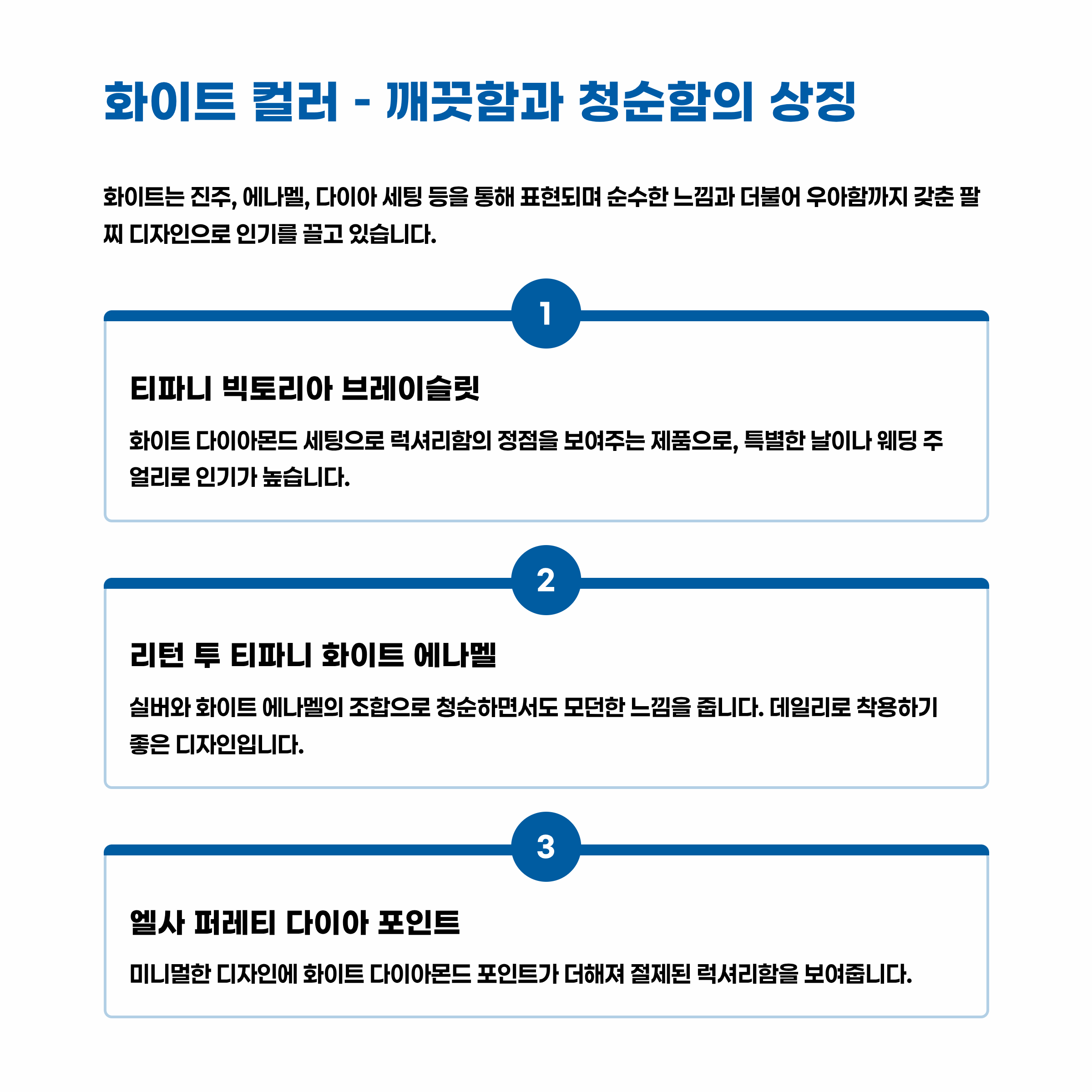 화이트 컬러 - 깨끗함과 청순함의 상징

화이트는 진주, 에나멜, 다이아 세팅 등을 통해 표현되며 순수한 느낌과 더불어 우아함까지 갖춘 팔찌 디자인으로 인기를 끌고 있습니다.

1

티파니 빅토리아 브레이슬릿

화이트 다이아몬드 세팅으로 럭셔리함의 정점을 보여주는 제품으로, 특별한 날이나 웨딩 주얼리로 인기가 높습니다.

2

리턴 투 티파니 화이트 에나멜

실버와 화이트 에나멜의 조합으로 청순하면서도 모던한 느낌을 줍니다. 데일리로 착용하기 좋은 디자인입니다.

3

엘사 퍼레티 다이아 포인트

미니멀한 디자인에 화이트 다이아몬드 포인트가 더해져 절제된 럭셔리함을 보여줍니다.